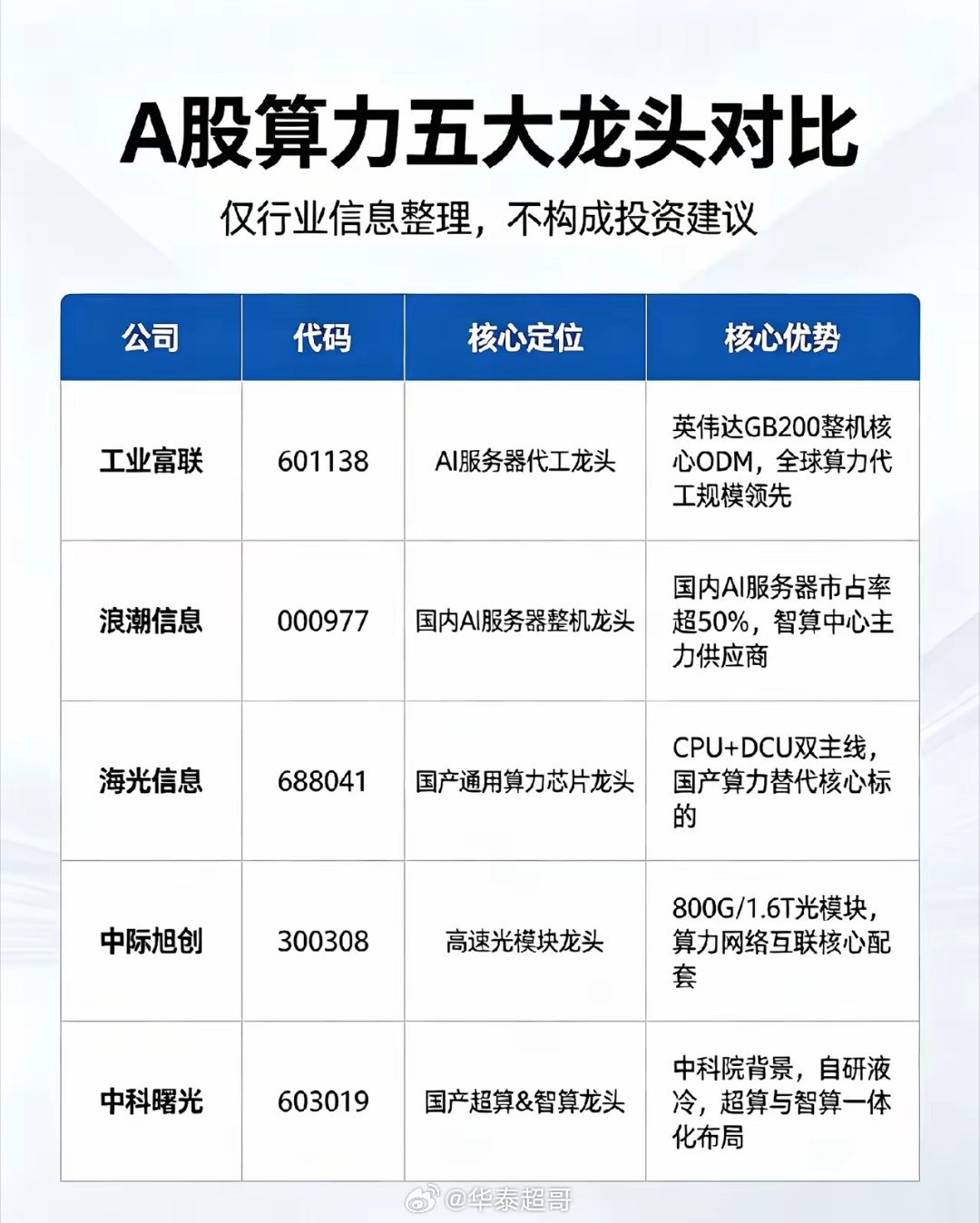 A股算力五大龙头对比

仅行业信息整理，不构成投资建议

| 公司 | 代码 | 核心定位 | 核心优势 |
|---|---|---|---|
| 工业富联 | 601138 | AI服务器代工龙头 | 英伟达GB200整机核心ODM，全球算力代工规模领先 |
| 浪潮信息 | 000977 | 国内AI服务器整机龙头 | 国内AI服务器市占率超50%，智算中心主力供应商 |
| 海光信息 | 688041 | 国产通用算力芯片龙头 | CPU+DCU双主线，国产算力替代核心标的 |
| 中际旭创 | 300308 | 高速光模块龙头 | 800G/1.6T光模块，算力网络互联核心配套 |
| 中科曙光 | 603019 | 国产超算&智算龙头 | 中科院背景，自研液冷，超算与智算一体化布局 |

@华泰超哥